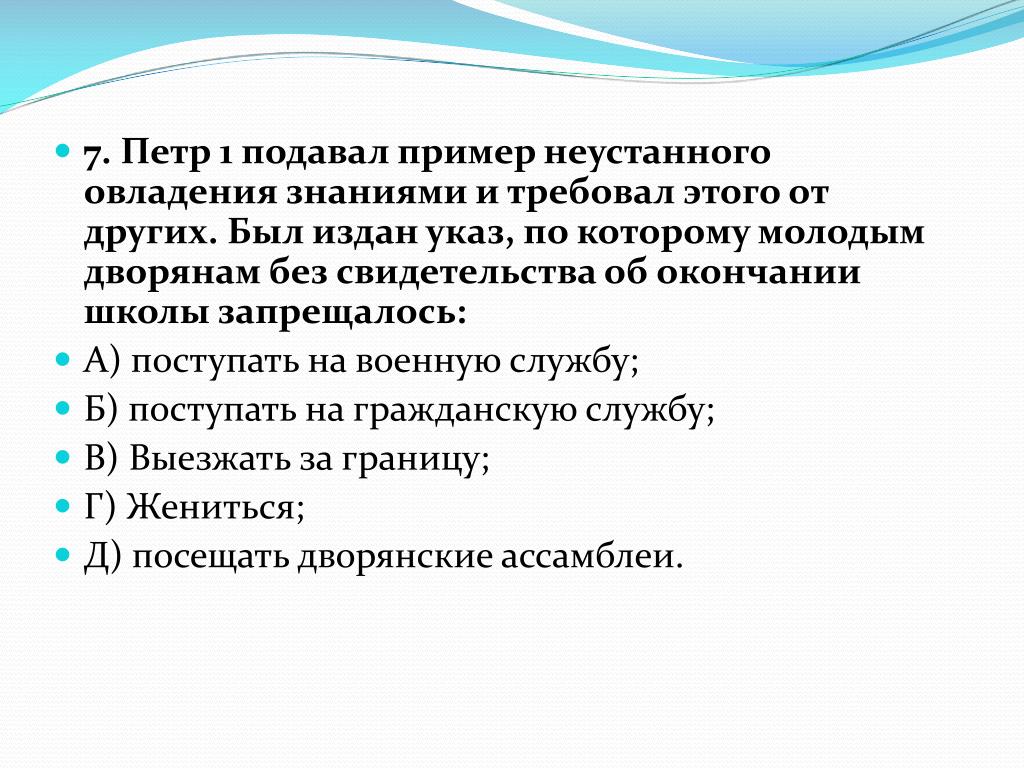 7. Петр 1 подавал пример неустанного овладения знаниями и требовал этого от других. Был издан указ, по которому молодым дворянам без свидетельства об окончании школы запрещалось:

А) поступать на военную службу;

Б) поступать на гражданскую службу;

В) Выезжать за границу;

Г) Жениться;

Д) посещать дворянские ассамблеи.